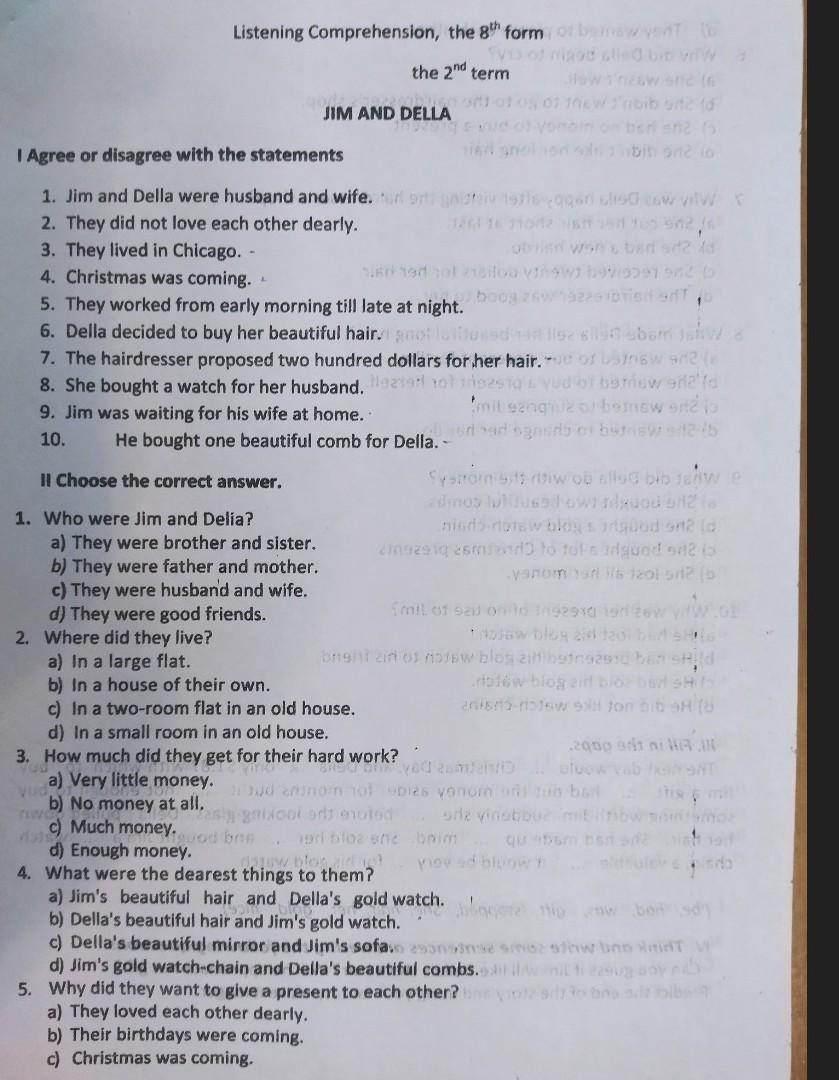 Listening Comprehension, the $8^{th}$ form

the $2^{nd}$ term

JIM AND DELLA

I Agree or disagree with the statements

1. Jim and Della were husband and wife.
2. They did not love each other dearly.
3. They lived in Chicago.
4. Christmas was coming.
5. They worked from early morning till late at night.
6. Della decided to buy her beautiful hair.
7. The hairdresser proposed two hundred dollars for her hair.
8. She bought a watch for her husband.
9. Jim was waiting for his wife at home.
10. He bought one beautiful comb for Della.

II Choose the correct answer.

1. Who were Jim and Delia?
a) They were brother and sister.
b) They were father and mother.
c) They were husband and wife.
d) They were good friends.
2. Where did they live?
a) In a large flat.
b) In a house of their own.
c) In a two-room flat in an old house.
d) In a small room in an old house.
3. How much did they get for their hard work?
a) Very little money.
b) No money at all.
c) Much money.
d) Enough money.
4. What were the dearest things to them?
a) Jim's beautiful hair and Della's gold watch.
b) Della's beautiful hair and Jim's gold watch.
c) Della's beautiful mirror and Jim's sofa.
d) Jim's gold watch-chain and Della's beautiful combs.
5. Why did they want to give a present to each other?
a) They loved each other dearly.
b) Their birthdays were coming.
c) Christmas was coming.